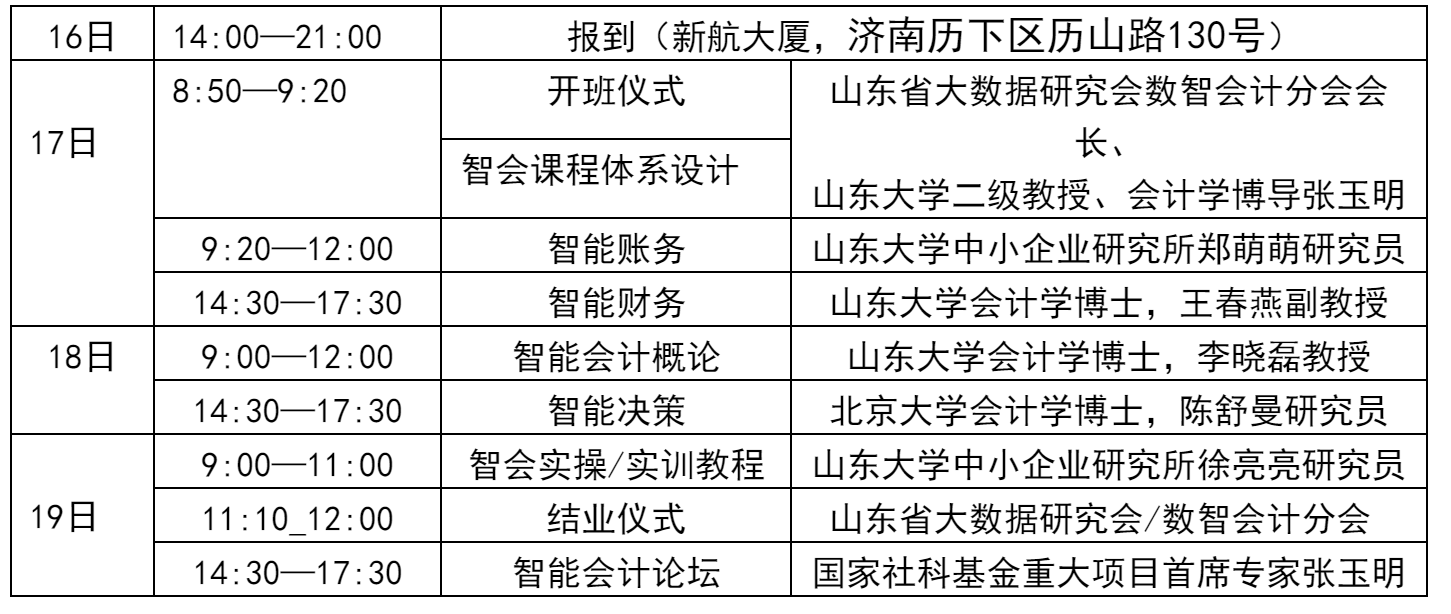 | 16日 | 14:00—21:00 | 报到（新航大厦，济南历下区历山路130号） |  |
|---|---|---|---|
| 17日 | 8:50—9:20 | 开班仪式 | 山东省大数据研究会数智会计分会会长、山东大学二级教授、会计学博导张玉明 |
|  |  | 智会课程体系设计 |  |
|  | 9:20—12:00 | 智能账务 | 山东大学中小企业研究所郑萌萌研究员 |
|  | 14:30—17:30 | 智能财务 | 山东大学会计学博士，王春燕副教授 |
| 18日 | 9:00—12:00 | 智能会计概论 | 山东大学会计学博士，李晓磊教授 |
|  | 14:30—17:30 | 智能决策 | 北京大学会计学博士，陈舒曼研究员 |
| 19日 | 9:00—11:00 | 智会实操/实训教程 | 山东大学中小企业研究所徐亮亮研究员 |
|  | 11:10_12:00 | 结业仪式 | 山东省大数据研究会/数智会计分会 |
|  | 14:30—17:30 | 智能会计论坛 | 国家社科基金重大项目首席专家张玉明 |